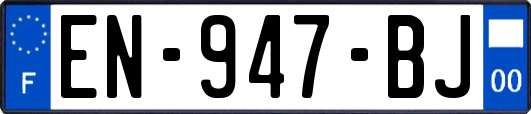 F
EN-947-BJ
00